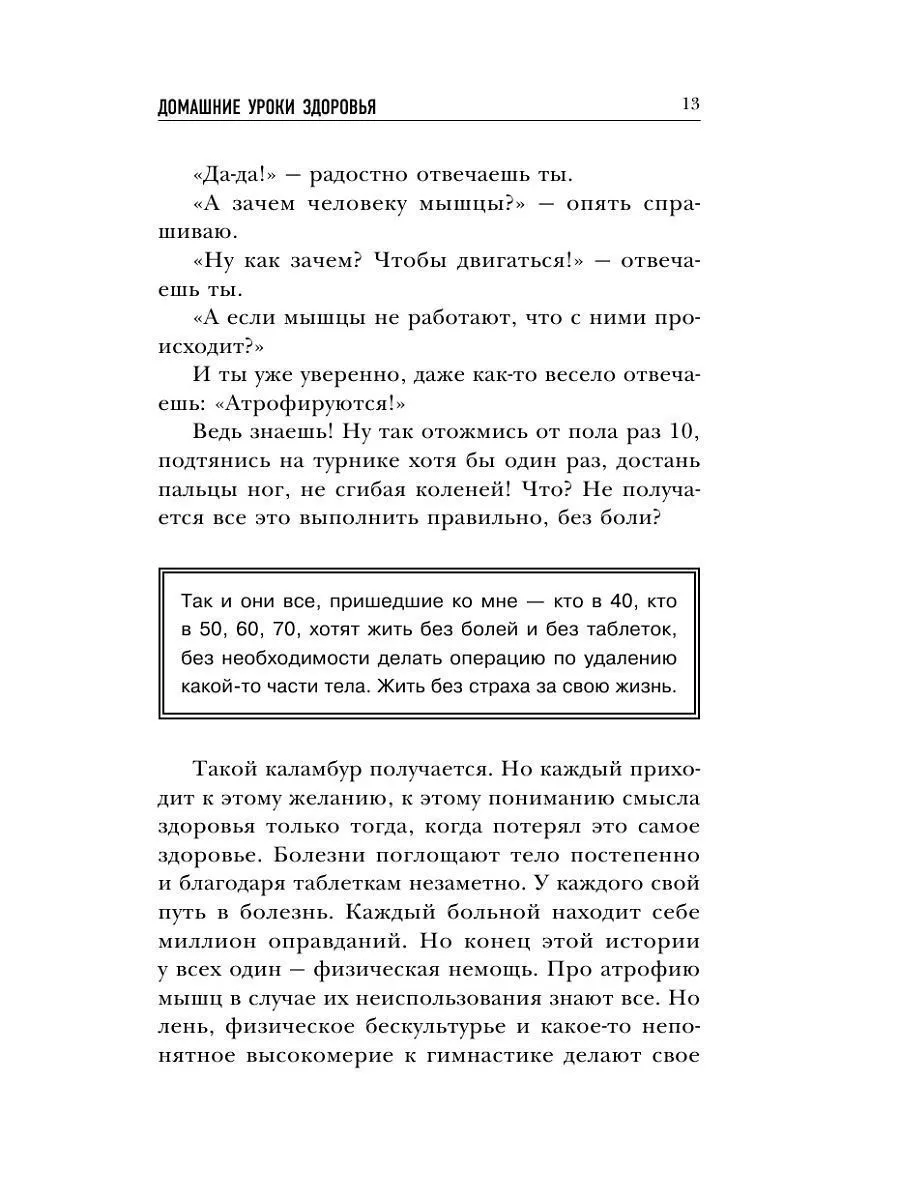 ДОМАШНИЕ УРОКИ ЗДОРОВЬЯ 13

«Да-да!» — радостно отвечаешь ты.

«А зачем человеку мышцы?» — опять спрашиваю.

«Ну как зачем? Чтобы двигаться!» — отвечаешь ты.

«А если мышцы не работают, что с ними происходит?»

И ты уже уверенно, даже как-то весело отвечаешь: «Атрофируются!»

Ведь знаешь! Ну так отожмись от пола раз 10, подтянись на турнике хотя бы один раз, достань пальцы ног, не сгибая коленей! Что? Не получается все это выполнить правильно, без боли?

Так и они все, пришедшие ко мне — кто в 40, кто в 50, 60, 70, хотят жить без болей и без таблеток, без необходимости делать операцию по удалению какой-то части тела. Жить без страха за свою жизнь.

Такой каламбур получается. Но каждый приходит к этому желанию, к этому пониманию смысла здоровья только тогда, когда потерял это самое здоровье. Болезни поглощают тело постепенно и благодаря таблеткам незаметно. У каждого свой путь в болезнь. Каждый больной находит себе миллион оправданий. Но конец этой истории у всех один — физическая немощь. Про атрофию мышц в случае их неиспользования знают все. Но лень, физическое бескультурье и какое-то непонятное высокомерие к гимнастике делают свое